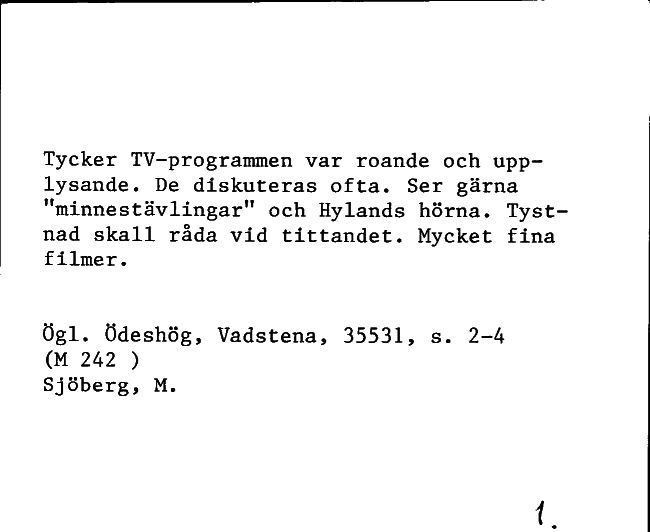 Tycker TV-programmen var roande och upplysande. De diskuteras ofta. Ser gärna "minnestävlingar" och Hylands hörna. Tystnad skall råda vid tittandet. Mycket fina filmer.

Ögl. Ödeshög, Vadstena, 35531, s. 2-4
(M 242 )
Sjöberg, M.

1.